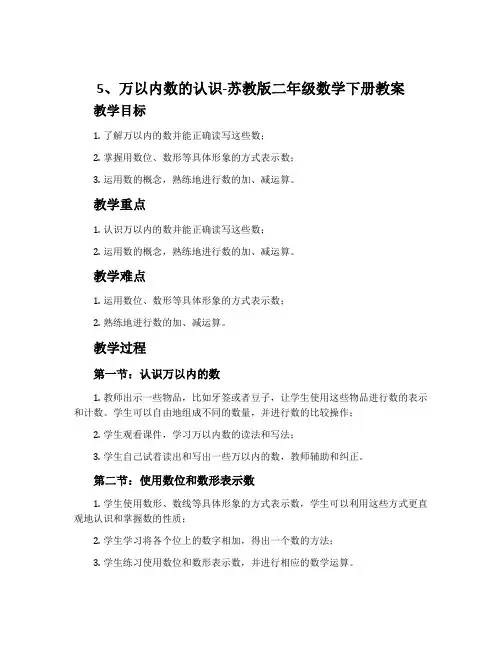 5、万以内数的认识-苏教版二年级数学下册教案

教学目标

1. 了解万以内的数并能正确读写这些数；

2. 掌握用数位、数形等具体形象的方式表示数；

3. 运用数的概念，熟练地进行数的加、减运算。

教学重点

1. 认识万以内的数并能正确读写这些数；

2. 运用数的概念，熟练地进行数的加、减运算。

教学难点

1. 运用数位、数形等具体形象的方式表示数；

2. 熟练地进行数的加、减运算。

教学过程

第一节：认识万以内的数

1. 教师出示一些物品，比如牙签或者豆子，让学生使用这些物品进行数的表示和计数。学生可以自由地组成不同的数量，并进行数的比较操作；

2. 学生观看课件，学习万以内数的读法和写法；

3. 学生自己试着读出和写出一些万以内的数，教师辅助和纠正。

第二节：使用数位和数形表示数

1. 学生使用数形、数线等具体形象的方式表示数，学生可以利用这些方式更直观地认识和掌握数的性质；

2. 学生学习将各个位上的数字相加，得出一个数的方法；

3. 学生练习使用数位和数形表示数，并进行相应的数学运算。